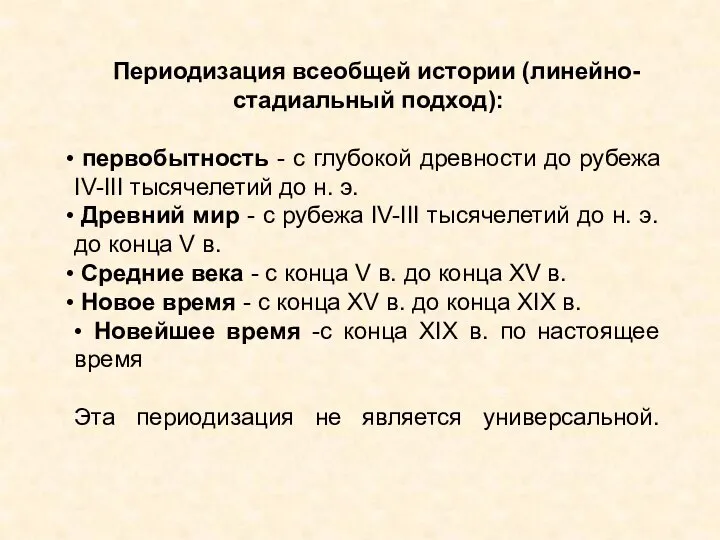 Периодизация всеобщей истории (линейно-стадиальный подход):

• первобытность - с глубокой древности до рубежа IV-III тысячелетий до н. э.
• Древний мир - с рубежа IV-III тысячелетий до н. э. до конца V в.
• Средние века - с конца V в. до конца XV в.
• Новое время - с конца XV в. до конца XIX в.
• Новейшее время -с конца XIX в. по настоящее время

Эта периодизация не является универсальной.